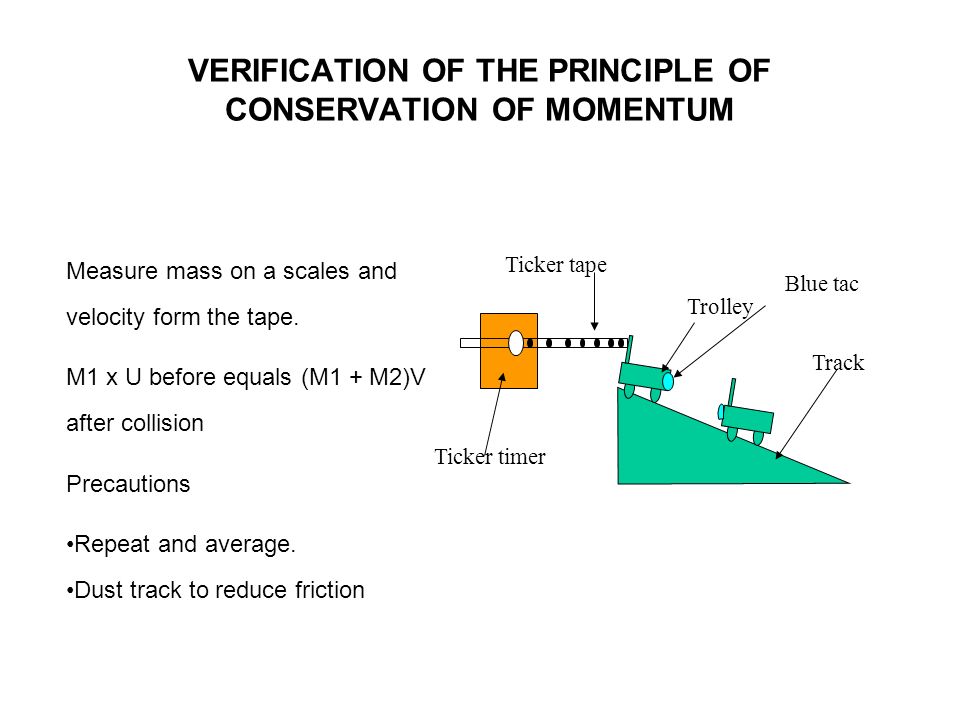 VERIFICATION OF THE PRINCIPLE OF CONSERVATION OF MOMENTUM

Measure mass on a scales and velocity form the tape.

M1 x U before equals (M1 + M2)V after collision

Precautions

•Repeat and average.

•Dust track to reduce friction

Ticker tape

Blue tac

Trolley

Track

Ticker timer